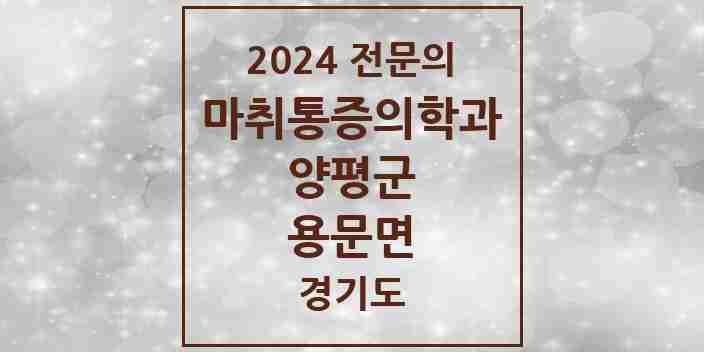 2024 전문의

마취통증의학과

양평군

용문면

경기도